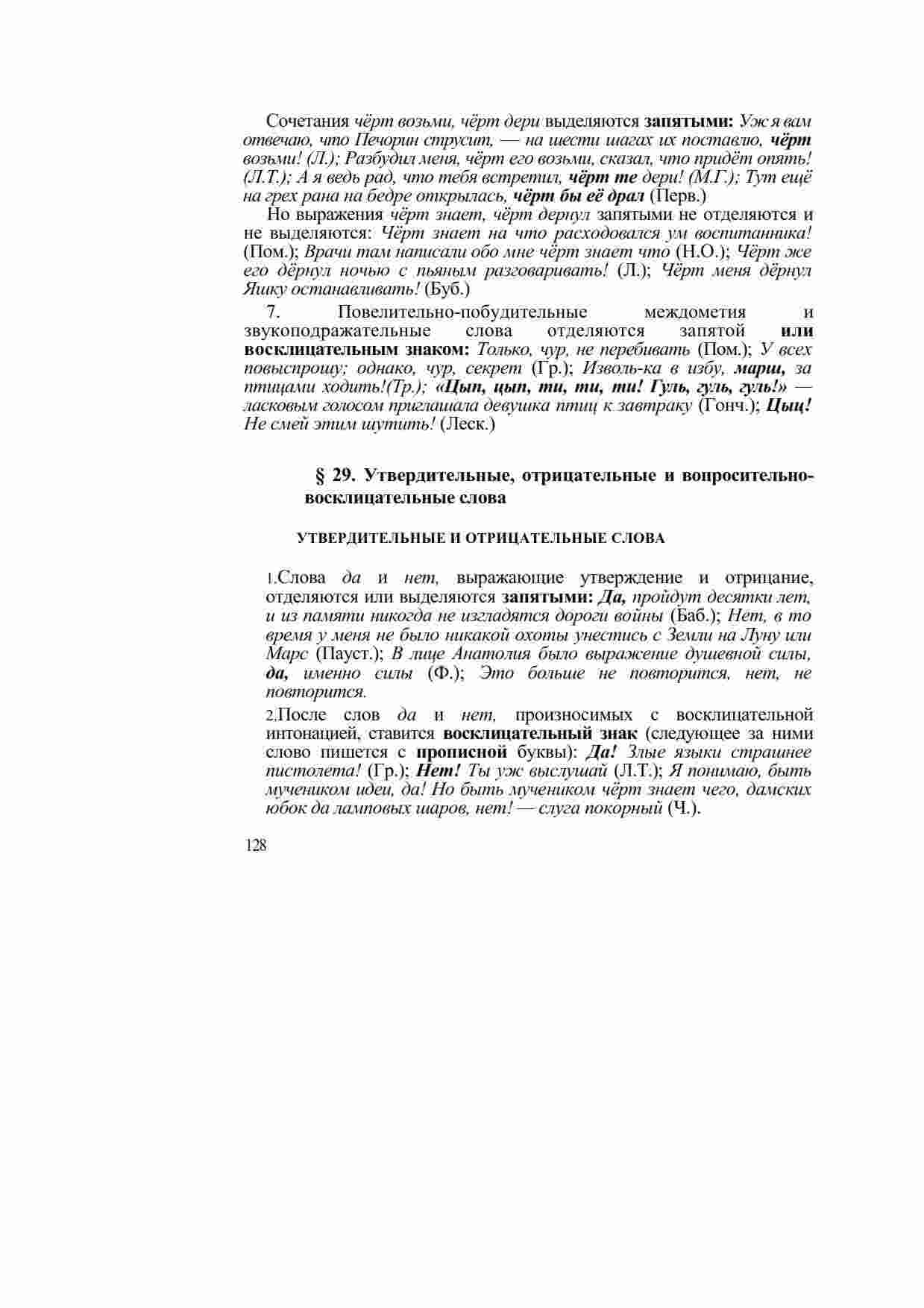 Сочетания чёрт возьми, чёрт дери выделяются запятыми: Уж я вам отвечаю, что Печорин струсит, — на шести шагах их поставлю, чёрт возьми! (Л.); Разбудил меня, чёрт его возьми, сказал, что придёт опять! (Л.Т.); А я ведь рад, что тебя встретил, чёрт те дери! (М.Г.); Тут ещё на грех рана на бедре открылась, чёрт бы её драл (Перв.)

Но выражения чёрт знает, чёрт дернул запятыми не отделяются и не выделяются: Чёрт знает на что расходовался ум воспитанника! (Пом.); Врачи там написали обо мне чёрт знает что (Н.О.); Чёрт же его дёрнул ночью с пьяным разговаривать! (Л.); Чёрт меня дёрнул Яшку останавливать! (Буб.)

7. Повелительно-побудительные междометия и звукоподражательные слова отделяются запятой или восклицательным знаком: Только, чур, не перебивать (Пом.); У всех повыспрошу; однако, чур, секрет (Гр.); Изволь-ка в избу, марш, за птицами ходить!(Тр.); «Цып, цып, ти, ти, ти! Гуль, гуль, гуль!» — ласковым голосом приглашала девушка птиц к завтраку (Гонч.); Цыц! Не смей этим шутить! (Леск.)

§ 29. Утвердительные, отрицательные и вопросительно-восклицательные слова

УТВЕРДИТЕЛЬНЫЕ И ОТРИЦАТЕЛЬНЫЕ СЛОВА

1.Слова да и нет, выражающие утверждение и отрицание, отделяются или выделяются запятыми: Да, пройдут десятки лет, и из памяти никогда не изгладятся дороги войны (Баб.); Нет, в то время у меня не было никакой охоты унестись с Земли на Луну или Марс (Пауст.); В лице Анатолия было выражение душевной силы, да, именно силы (Ф.); Это больше не повторится, нет, не повторится.

2.После слов да и нет, произносимых с восклицательной интонацией, ставится восклицательный знак (следующее за ними слово пишется с прописной буквы): Да! Злые языки страшнее пистолета! (Гр.); Нет! Ты уж выслушай (Л.Т.); Я понимаю, быть мучеником идеи, да! Но быть мучеником чёрт знает чего, дамских юбок да ламповых шаров, нет! — слуга покорный (Ч.).

128